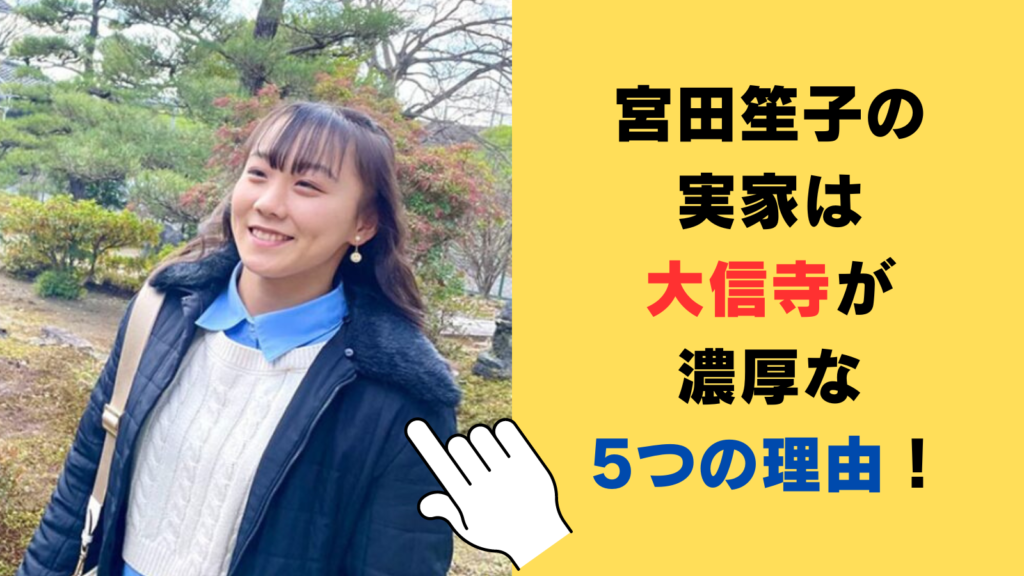 宮田笙子の
実家は
大信寺が
濃厚な
5つの理由！